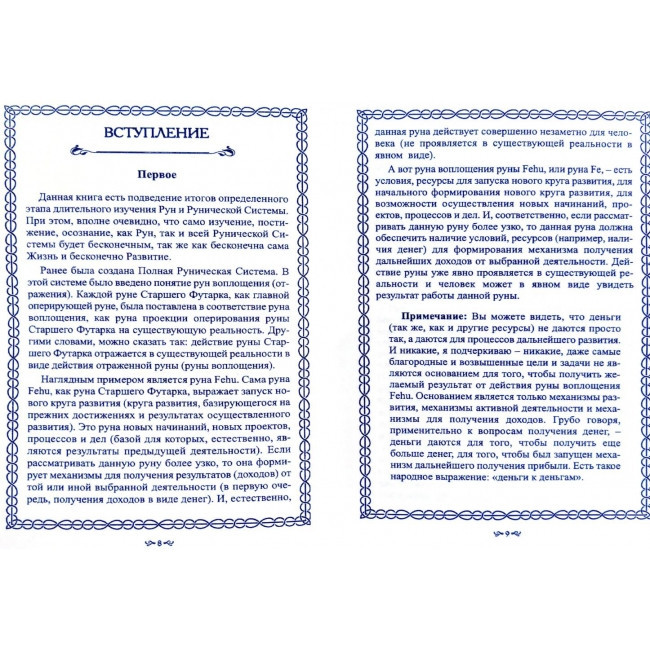 ВСТУПЛЕНИЕ

Первое

Данная книга есть подведение итогов определенного этапа длительного изучения Рун и Рунической Системы. При этом, вполне очевидно, что само изучение, постижение, осознание, как Рун, так и всей Рунической Системы будет бесконечным, так же как бесконечна сама Жизнь и бесконечно Развитие.

Ранее была создана Полная Руническая Система. В этой системе было введено понятие рун воплощения (отражения). Каждой руне Старшего Футарка, как главной оперирующей руне, была поставлена в соответствие руна воплощения, как руна проекции оперирования руны Старшего Футарка на существующую реальность. Другими словами, можно сказать так: действие руны Старшего Футарка отражается в существующей реальности в виде действия отраженной руны (руны воплощения).

Наглядным примером является руна Fehu. Сама руна Fehu, как руна Старшего Футарка, выражает запуск нового круга развития (круга развития, базирующегося на прежних достижениях и результатах осуществленного развития). Это руна новых начинаний, новых проектов, процессов и дел (базой для которых, естественно, являются результаты предыдущей деятельности). Если рассматривать данную руну более узко, то она формирует механизмы для получения результатов (доходов) от той или иной выбранной деятельности (в первую очередь, получения доходов в виде денег). И, естественно,

8

данная руна действует совершенно незаметно для человека (не проявляется в существующей реальности в явном виде).

А вот руна воплощения руны Fehu, или руна Fe, – есть условия, ресурсы для запуска нового круга развития, для начального формирования нового круга развития, для возможности осуществления новых начинаний, проектов, процессов и дел. И, соответственно, если рассматривать данную руну более узко, то данная руна должна обеспечить наличие условий, ресурсов (например, наличия денег) для формирования механизма получения дальнейших доходов от выбранной деятельности. Действие руны уже явно проявляется в существующей реальности и человек может в явном виде увидеть результат работы данной руны.

Примечание: Вы можете видеть, что деньги (так же, как и другие ресурсы) не даются просто так, а даются для процессов дальнейшего развития. И никакие, я подчеркиваю – никакие, даже самые благородные и возвышенные цели и задачи не являются основанием для того, чтобы получить желаемый результат от действия руны воплощения Fehu. Основанием является только механизмы развития, механизмы активной деятельности и механизмы для получения доходов. Грубо говоря, применительно к вопросам получения денег, – деньги даются для того, чтобы получить еще больше денег, для того, чтобы был запущен механизм дальнейшего получения прибыли. Есть такое народное выражение: «деньги к деньгам».

9